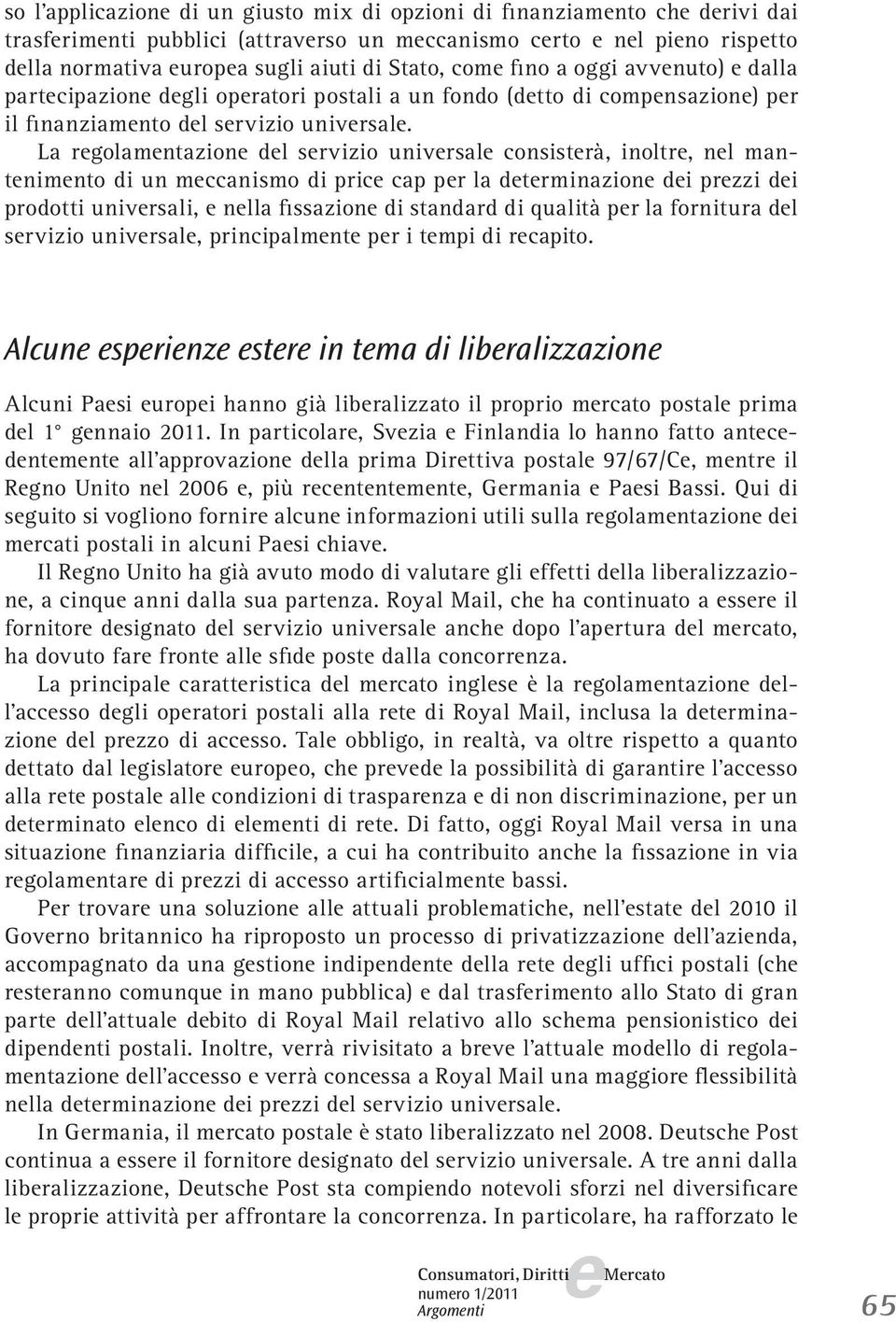 so l'applicazione di un giusto mix di opzioni di finanziamento che derivi dai trasferimenti pubblici (attraverso un meccanismo certo e nel pieno rispetto della normativa europea sugli aiuti di Stato, come fino a oggi avvenuto) e dalla partecipazione degli operatori postali a un fondo (detto di compensazione) per il finanziamento del servizio universale.

La regolamentazione del servizio universale consisterà, inoltre, nel mantenimento di un meccanismo di price cap per la determinazione dei prezzi dei prodotti universali, e nella fissazione di standard di qualità per la fornitura del servizio universale, principalmente per i tempi di recapito.

Alcune esperienze estere in tema di liberalizzazione

Alcuni Paesi europei hanno già liberalizzato il proprio mercato postale prima del 1° gennaio 2011. In particolare, Svezia e Finlandia lo hanno fatto antecedentemente all'approvazione della prima Direttiva postale 97/67/Ce, mentre il Regno Unito nel 2006 e, più recententemente, Germania e Paesi Bassi. Qui di seguito si vogliono fornire alcune informazioni utili sulla regolamentazione dei mercati postali in alcuni Paesi chiave.

Il Regno Unito ha già avuto modo di valutare gli effetti della liberalizzazione, a cinque anni dalla sua partenza. Royal Mail, che ha continuato a essere il fornitore designato del servizio universale anche dopo l'apertura del mercato, ha dovuto fare fronte alle sfide poste dalla concorrenza.

La principale caratteristica del mercato inglese è la regolamentazione dell'accesso degli operatori postali alla rete di Royal Mail, inclusa la determinazione del prezzo di accesso. Tale obbligo, in realtà, va oltre rispetto a quanto dettato dal legislatore europeo, che prevede la possibilità di garantire l'accesso alla rete postale alle condizioni di trasparenza e di non discriminazione, per un determinato elenco di elementi di rete. Di fatto, oggi Royal Mail versa in una situazione finanziaria difficile, a cui ha contribuito anche la fissazione in via regolamentare di prezzi di accesso artificialmente bassi.

Per trovare una soluzione alle attuali problematiche, nell'estate del 2010 il Governo britannico ha riproposto un processo di privatizzazione dell'azienda, accompagnato da una gestione indipendente della rete degli uffici postali (che resteranno comunque in mano pubblica) e dal trasferimento allo Stato di gran parte dell'attuale debito di Royal Mail relativo allo schema pensionistico dei dipendenti postali. Inoltre, verrà rivisitato a breve l'attuale modello di regolamentazione dell'accesso e verrà concessa a Royal Mail una maggiore flessibilità nella determinazione dei prezzi del servizio universale.

In Germania, il mercato postale è stato liberalizzato nel 2008. Deutsche Post continua a essere il fornitore designato del servizio universale. A tre anni dalla liberalizzazione, Deutsche Post sta compiendo notevoli sforzi nel diversificare le proprie attività per affrontare la concorrenza. In particolare, ha rafforzato le

Consumatori, Diritti e Mercato
numero 1/2011
Argomenti
65